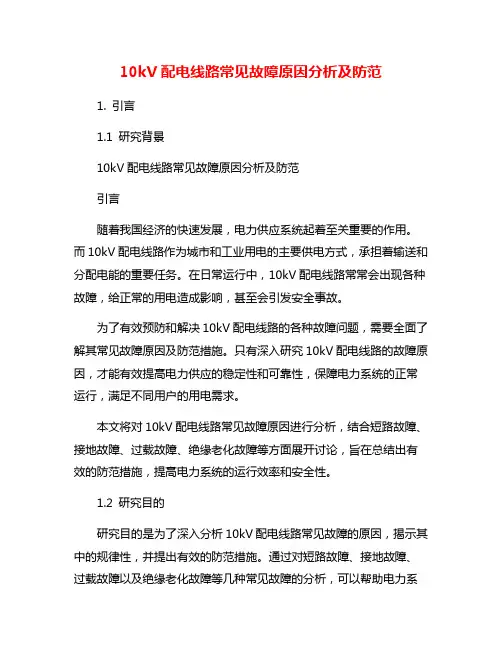 10kV 配电线路常见故障原因分析及防范

1. 引言

1.1 研究背景

10kV 配电线路常见故障原因分析及防范

引言

随着我国经济的快速发展，电力供应系统起着至关重要的作用。而 10kV 配电线路作为城市和工业用电的主要供电方式，承担着输送和分配电能的重要任务。在日常运行中，10kV 配电线路常常会出现各种故障，给正常的用电造成影响，甚至会引发安全事故。

为了有效预防和解决 10kV 配电线路的各种故障问题，需要全面了解其常见故障原因及防范措施。只有深入研究 10kV 配电线路的故障原因，才能有效提高电力供应的稳定性和可靠性，保障电力系统的正常运行，满足不同用户的用电需求。

本文将对 10kV 配电线路常见故障原因进行分析，结合短路故障、接地故障、过载故障、绝缘老化故障等方面展开讨论，旨在总结出有效的防范措施，提高电力系统的运行效率和安全性。

1.2 研究目的

研究目的是为了深入分析 10kV 配电线路常见故障的原因，揭示其中的规律性，并提出有效的防范措施。通过对短路故障、接地故障、过载故障以及绝缘老化故障等几种常见故障的分析，可以帮助电力系